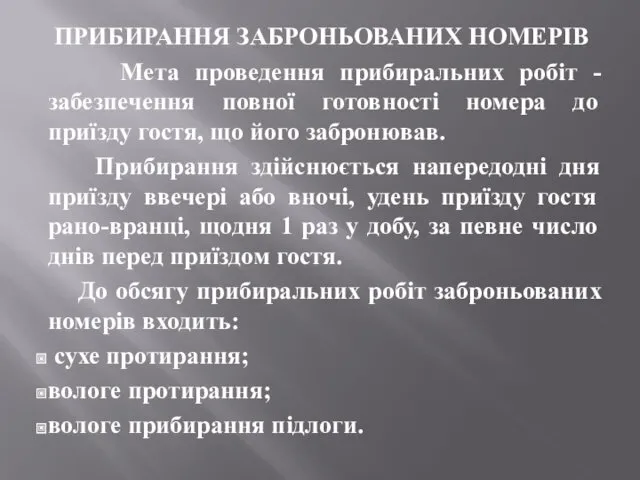 ПРИБИРАННЯ ЗАБРОНЬОВАНИХ НОМЕРІВ

Мета проведення прибиральних робіт - забезпечення повної готовності номера до приїзду гостя, що його забронював.

Прибирання здійснюється напередодні дня приїзду ввечері або вночі, удень приїзду гостя рано-вранці, щодня 1 раз у добу, за певне число днів перед приїздом гостя.

До обсягу прибиральних робіт заброньованих номерів входить:

сухе протирання;

вологе протирання;

вологе прибирання підлоги.